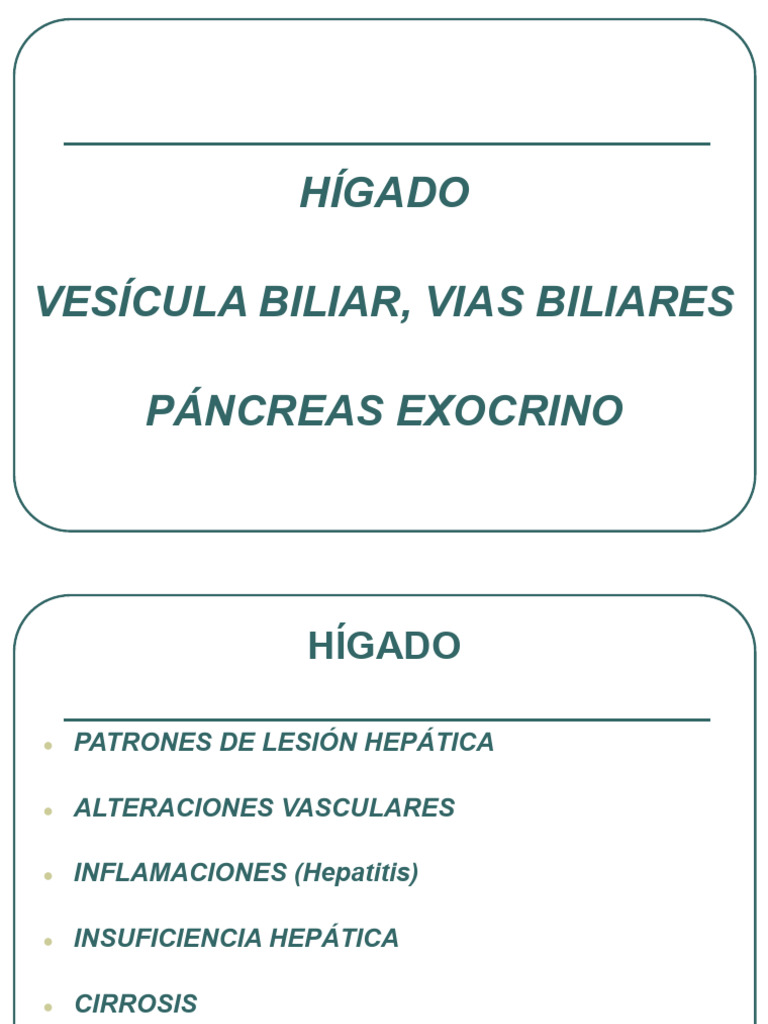 HÍGADO

VESÍCULA BILIAR, VIAS BILIARES

PÁNCREAS EXOCRINO

HÍGADO

- PATRONES DE LESIÓN HEPÁTICA
- ALTERACIONES VASCULARES
- INFLAMACIONES (Hepatitis)
- INSUFICIENCIA HEPÁTICA
- CIRROSIS